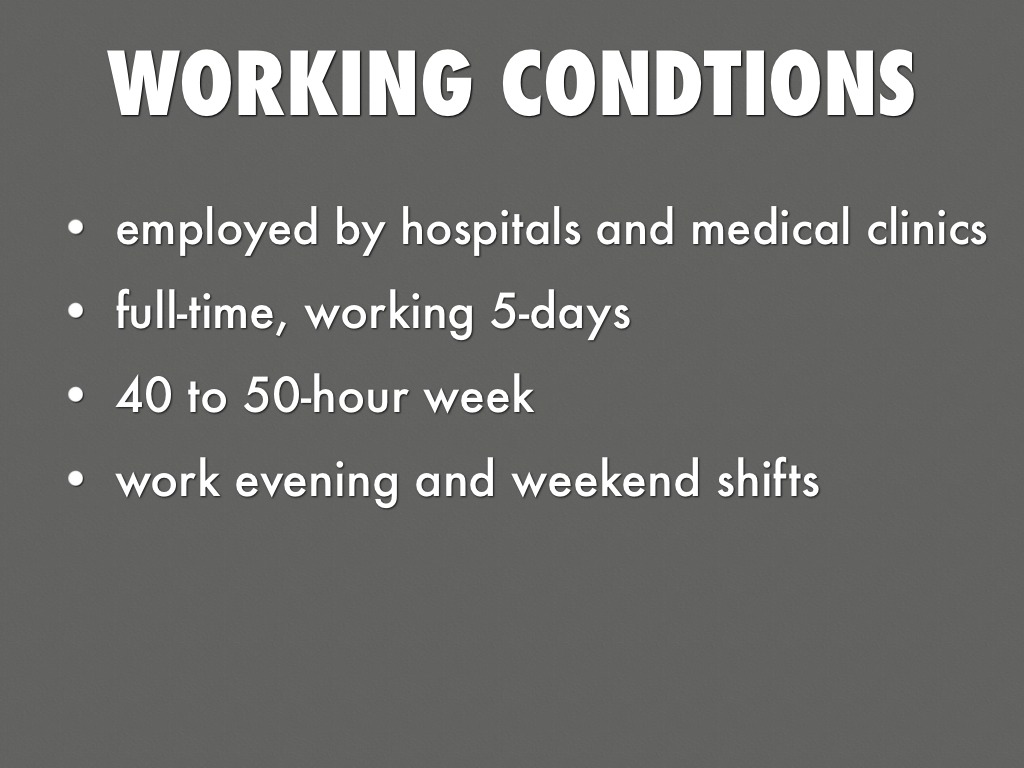 WORKING CONDTIONS

• employed by hospitals and medical clinics
• full-time, working 5-days
• 40 to 50-hour week
• work evening and weekend shifts